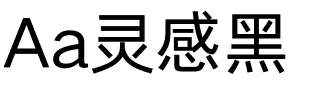 Aa灵感黑